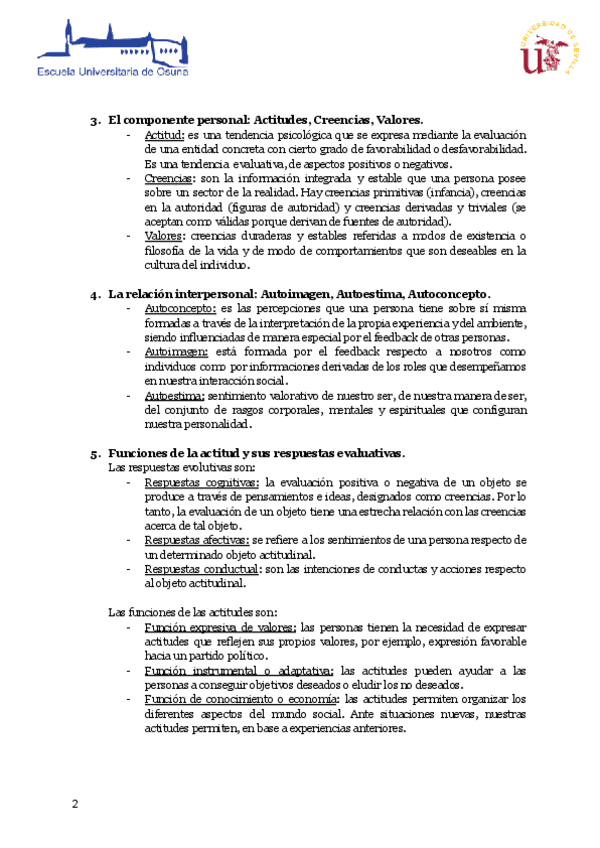 Escuela Universitaria de Osuna

UNIVERSIDAD DE SEVILLA

3. El componente personal: Actitudes, Creencias, Valores.
- Actitud: es una tendencia psicológica que se expresa mediante la evaluación de una entidad concreta con cierto grado de favorabilidad o desfavorabilidad. Es una tendencia evaluativa, de aspectos positivos o negativos.
- Creencias: son la información integrada y estable que una persona posee sobre un sector de la realidad. Hay creencias primitivas (infancia), creencias en la autoridad (figuras de autoridad) y creencias derivadas y triviales (se aceptan como válidas porque derivan de fuentes de autoridad).
- Valores: creencias duraderas y estables referidas a modos de existencia o filosofía de la vida y de modo de comportamientos que son deseables en la cultura del individuo.

4. La relación interpersonal: Autoimagen, Autoestima, Autoconcepto.
- Autoconcepto: es las percepciones que una persona tiene sobre sí misma formadas a través de la interpretación de la propia experiencia y del ambiente, siendo influenciadas de manera especial por el feedback de otras personas.
- Autoimagen: está formada por el feedback respecto a nosotros como individuos como por informaciones derivadas de los roles que desempeñamos en nuestra interacción social.
- Autoestima: sentimiento valorativo de nuestro ser, de nuestra manera de ser, del conjunto de rasgos corporales, mentales y espirituales que configuran nuestra personalidad.

5. Funciones de la actitud y sus respuestas evaluativas.
Las respuestas evolutivas son:
- Respuestas cognitivas: la evaluación positiva o negativa de un objeto se produce a través de pensamientos e ideas, designados como creencias. Por lo tanto, la evaluación de un objeto tiene una estrecha relación con las creencias acerca de tal objeto.
- Respuestas afectivas: se refiere a los sentimientos de una persona respecto de un determinado objeto actitudinal.
- Respuestas conductual: son las intenciones de conductas y acciones respecto al objeto actitudinal.

Las funciones de las actitudes son:
- Función expresiva de valores: las personas tienen la necesidad de expresar actitudes que reflejen sus propios valores, por ejemplo, expresión favorable hacia un partido político.
- Función instrumental o adaptativa: las actitudes pueden ayudar a las personas a conseguir objetivos deseados o eludir los no deseados.
- Función de conocimiento o economía: las actitudes permiten organizar los diferentes aspectos del mundo social. Ante situaciones nuevas, nuestras actitudes permiten, en base a experiencias anteriores.

2